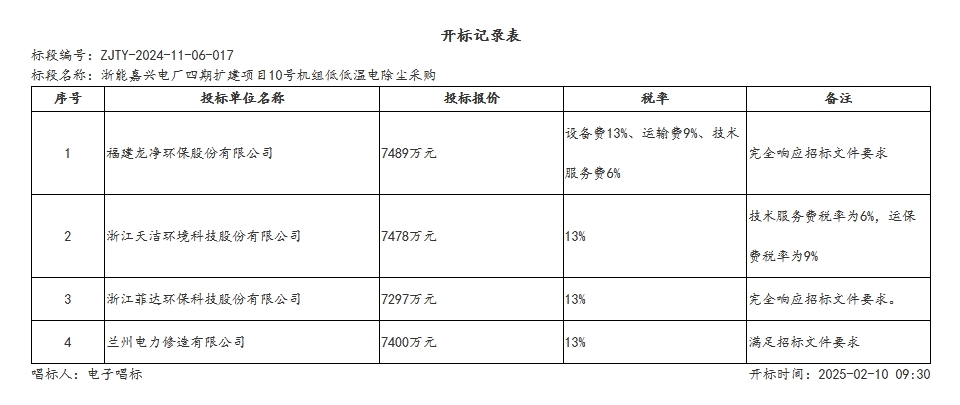 开标记录表

标段编号：ZJTY-2024-11-06-017
标段名称：浙能嘉兴电厂四期扩建项目10号机组低低温电除尘采购

| 序号 | 投标单位名称 | 投标报价 | 税率 | 备注 |
|---|---|---|---|---|
| 1 | 福建龙净环保股份有限公司 | 7489万元 | 设备费13%、运输费9%、技术服务费6% | 完全响应招标文件要求 |
| 2 | 浙江天洁环境科技股份有限公司 | 7478万元 | 13% | 技术服务费税率为6%，运保费税率为9% |
| 3 | 浙江菲达环保科技股份有限公司 | 7297万元 | 13% | 完全响应招标文件要求。 |
| 4 | 兰州电力修造有限公司 | 7400万元 | 13% | 满足招标文件要求 |

唱标人：电子唱标

开标时间：2025-02-10 09:30